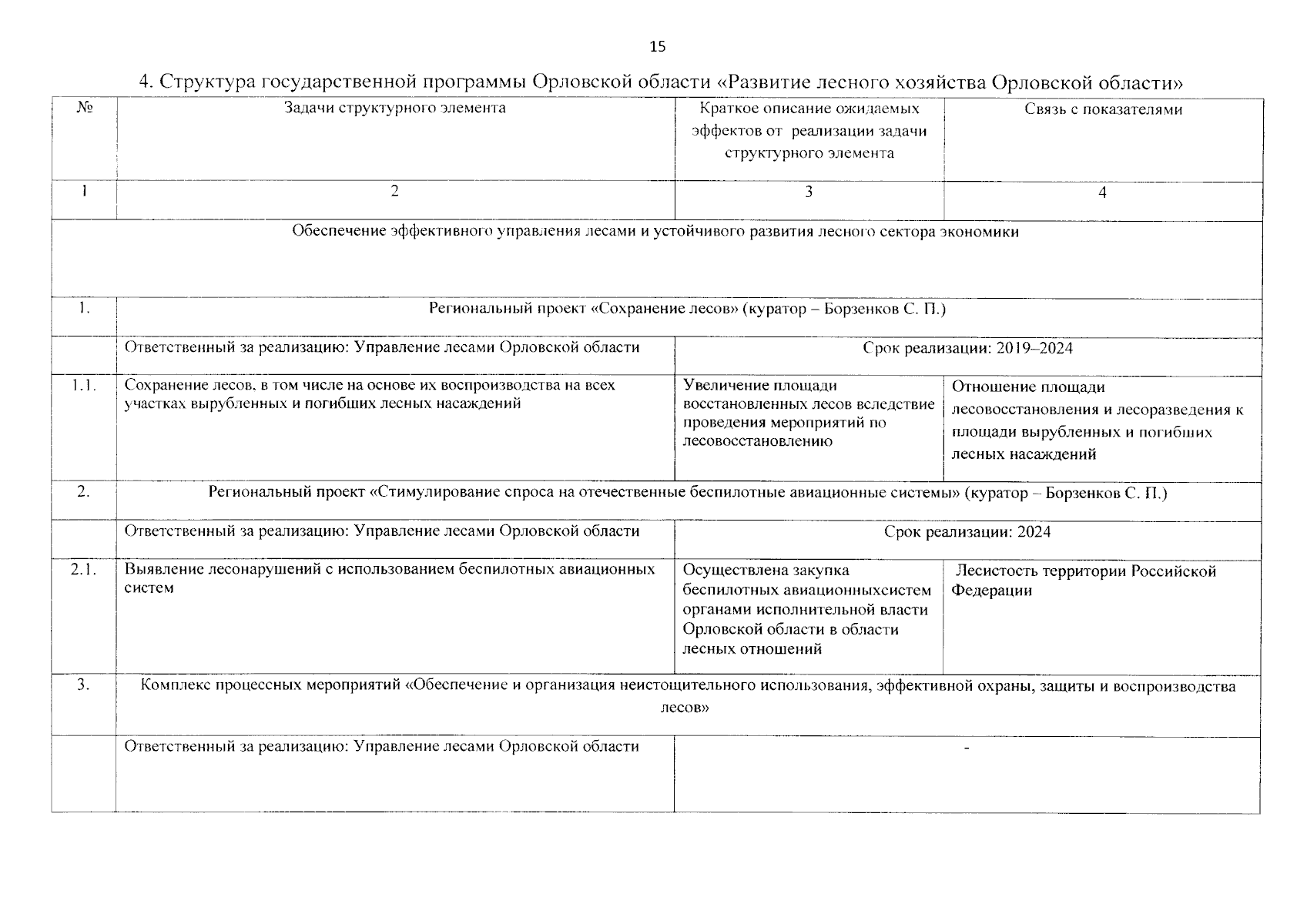 15

4. Структура государственной программы Орловской области «Развитие лесного хозяйства Орловской области»

| № | Задачи структурного элемента | Краткое описание ожидаемых эффектов от реализации задачи структурного элемента | Связь с показателями |
|---|---|---|---|
| 1 | 2 | 3 | 4 |
| Обеспечение эффективного управления лесами и устойчивого развития лесного сектора экономики | | | |
| 1. | Региональный проект «Сохранение лесов» (куратор – Борзенков С. П.) | | |
| | Ответственный за реализацию: Управление лесами Орловской области | Срок реализации: 2019–2024 | |
| 1.1. | Сохранение лесов, в том числе на основе их воспроизводства на всех участках вырубленных и погибших лесных насаждений | Увеличение площади восстановленных лесов вследствие проведения мероприятий по лесовосстановлению | Отношение площади лесовосстановления и лесоразведения к площади вырубленных и погибших лесных насаждений |
| 2. | Региональный проект «Стимулирование спроса на отечественные беспилотные авиационные системы» (куратор – Борзенков С. П.) | | |
| | Ответственный за реализацию: Управление лесами Орловской области | Срок реализации: 2024 | |
| 2.1. | Выявление лесонарушений с использованием беспилотных авиационных систем | Осуществлена закупка беспилотных авиационныхсистем органами исполнительной власти Орловской области в области лесных отношений | Лесистость территории Российской Федерации |
| 3. | Комплекс процессных мероприятий «Обеспечение и организация неистощительного использования, эффективной охраны, защиты и воспроизводства лесов» | | |
| | Ответственный за реализацию: Управление лесами Орловской области | - | |